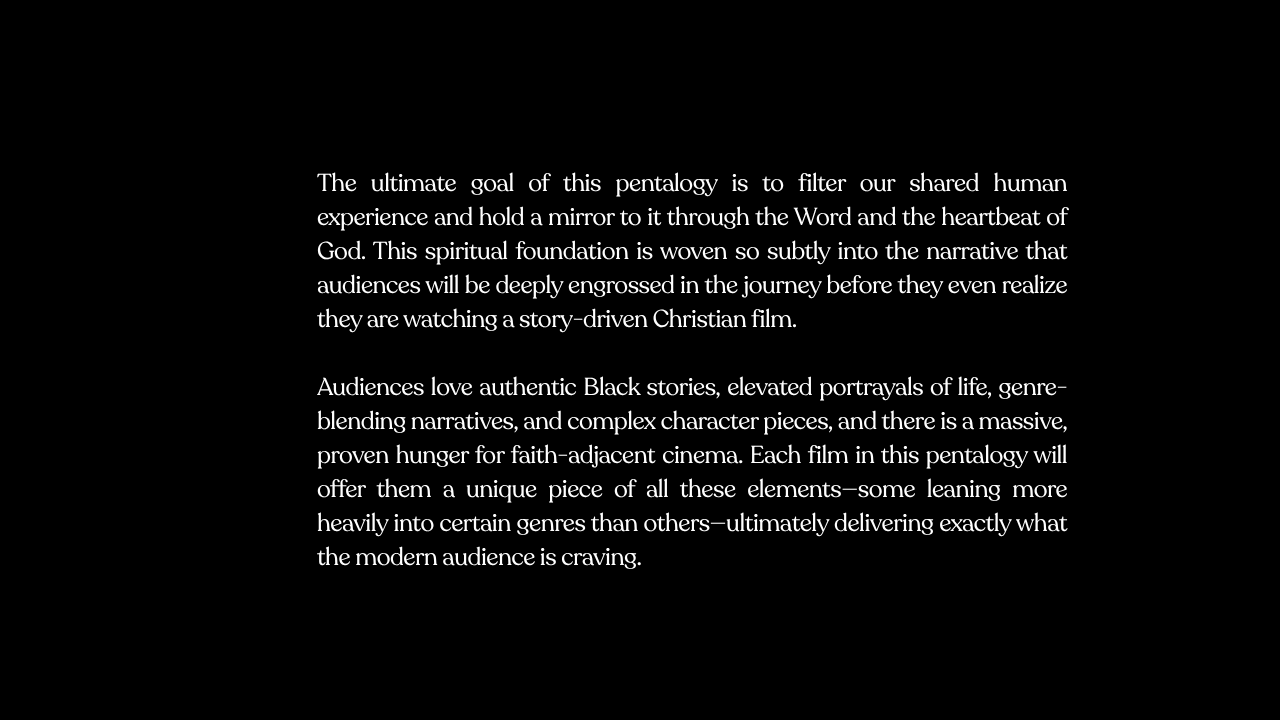 The ultimate goal of this pentalogy is to filter our shared human experience and hold a mirror to it through the Word and the heartbeat of God. This spiritual foundation is woven so subtly into the narrative that audiences will be deeply engrossed in the journey before they even realize they are watching a story-driven Christian film.

Audiences love authentic Black stories, elevated portrayals of life, genre-blending narratives, and complex character pieces, and there is a massive, proven hunger for faith-adjacent cinema. Each film in this pentalogy will offer them a unique piece of all these elements—some leaning more heavily into certain genres than others—ultimately delivering exactly what the modern audience is craving.